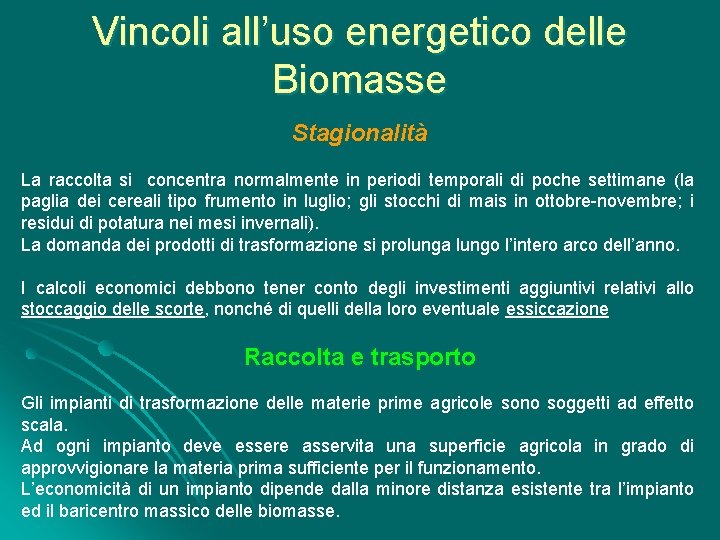 Vincoli all’uso energetico delle Biomasse

Stagionalità

La raccolta si concentra normalmente in periodi temporali di poche settimane (la paglia dei cereali tipo frumento in luglio; gli stocchi di mais in ottobre-novembre; i residui di potatura nei mesi invernali).
La domanda dei prodotti di trasformazione si prolunga lungo l’intero arco dell’anno.

I calcoli economici debbono tener conto degli investimenti aggiuntivi relativi allo stoccaggio delle scorte, nonché di quelli della loro eventuale essiccazione

Raccolta e trasporto

Gli impianti di trasformazione delle materie prime agricole sono soggetti ad effetto scala.
Ad ogni impianto deve essere asservita una superficie agricola in grado di approvvigionare la materia prima sufficiente per il funzionamento.
L’economicità di un impianto dipende dalla minore distanza esistente tra l’impianto ed il baricentro massico delle biomasse.